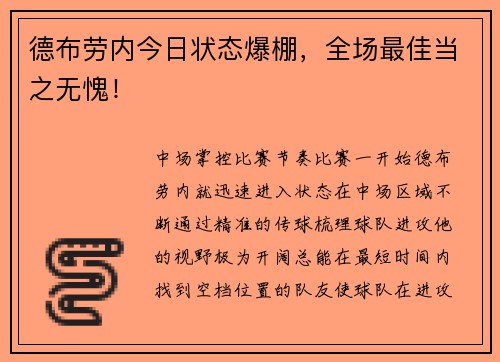 德布劳内今日状态爆棚，全场最佳当之无愧！

中场掌控比赛节奏比赛一开始德布劳内就迅速进入状态在中场区域不断通过精准的传球梳理球队进攻他的视野极为开阔总能在最短时间内找到空档位置的队友使球队在进攻